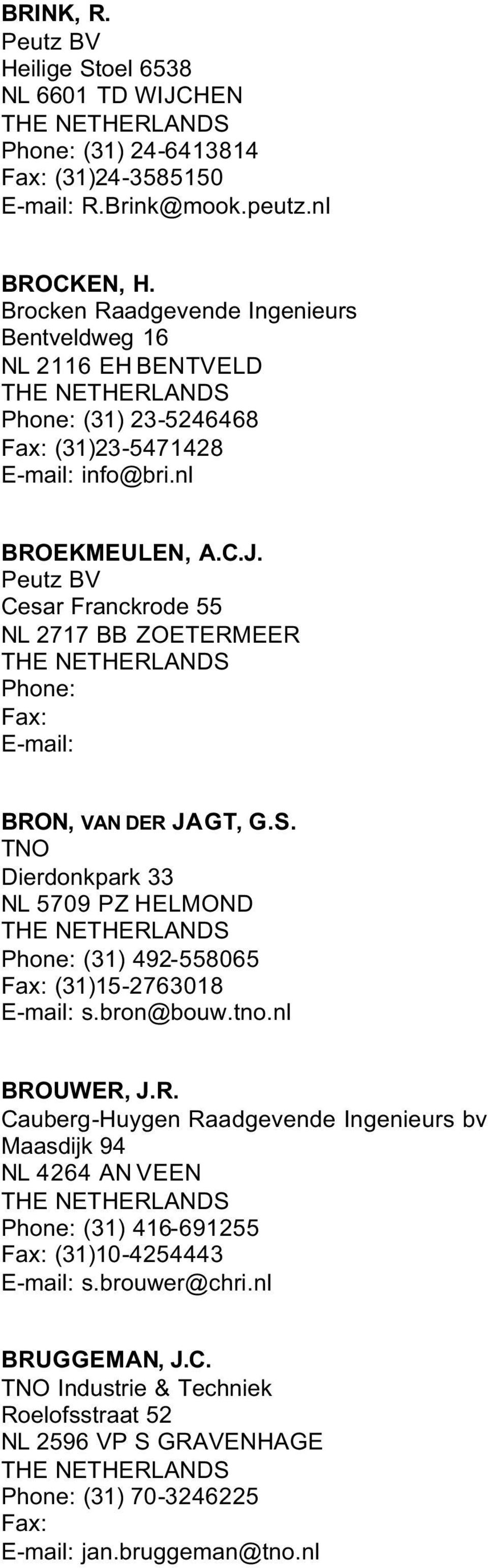 BRINK, R.
Peutz BV
Heilige Stoel 6538
NL 6601 TD WIJCHEN
THE NETHERLANDS
Phone: (31) 24-6413814
Fax: (31)24-3585150
E-mail: R.Brink@mook.peutz.nl

BROCKEN, H.
Brocken Raadgevende Ingenieurs
Bentveldweg 16
NL 2116 EH BENTVELD
THE NETHERLANDS
Phone: (31) 23-5246468
Fax: (31)23-5471428
E-mail: info@bri.nl

BROEKMEULEN, A.C.J.
Peutz BV
Cesar Franckrode 55
NL 2717 BB ZOETERMEER
THE NETHERLANDS
Phone:
Fax:
E-mail:

BRON, VAN DER JAGT, G.S.
TNO
Dierdonkpark 33
NL 5709 PZ HELMOND
THE NETHERLANDS
Phone: (31) 492-558065
Fax: (31)15-2763018
E-mail: s.bron@bouw.tno.nl

BROUWER, J.R.
Cauberg-Huygen Raadgevende Ingenieurs bv
Maasdijk 94
NL 4264 AN VEEN
THE NETHERLANDS
Phone: (31) 416-691255
Fax: (31)10-4254443
E-mail: s.brouwer@chri.nl

BRUGGEMAN, J.C.
TNO Industrie & Techniek
Roelofsstraat 52
NL 2596 VP S GRAVENHAGE
THE NETHERLANDS
Phone: (31) 70-3246225
Fax:
E-mail: jan.bruggeman@tno.nl